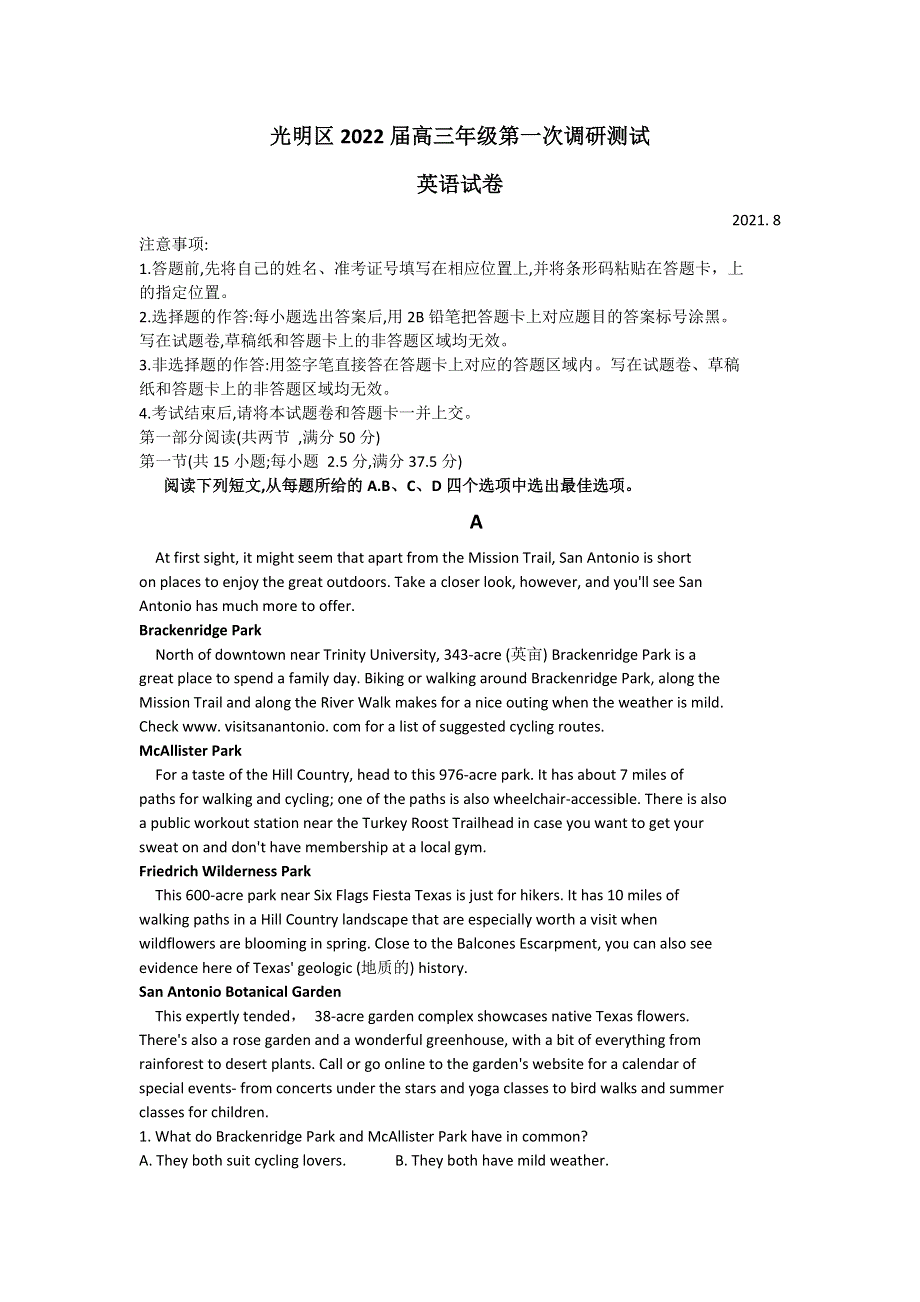 光明区 2022 届高三年级第一次调研测试

英语试卷

2021. 8

注意事项:
1.答题前,先将自己的姓名、准考证号填写在相应位置上,并将条形码粘贴在答题卡，上的指定位置。
2.选择题的作答:每小题选出答案后,用 2B 铅笔把答题卡上对应题目的答案标号涂黑。写在试题卷,草稿纸和答题卡上的非答题区域均无效。
3.非选择题的作答:用签字笔直接答在答题卡上对应的答题区域内。写在试题卷、草稿纸和答题卡上的非答题区域均无效。
4.考试结束后,请将本试题卷和答题卡一并上交。
第一部分阅读(共两节 ,满分 50 分)
第一节(共 15 小题;每小题 2.5 分,满分 37.5 分)
阅读下列短文,从每题所给的 A.B、C、D 四个选项中选出最佳选项。

A

At first sight, it might seem that apart from the Mission Trail, San Antonio is short on places to enjoy the great outdoors. Take a closer look, however, and you'll see San Antonio has much more to offer.

Brackenridge Park
North of downtown near Trinity University, 343-acre (英亩) Brackenridge Park is a great place to spend a family day. Biking or walking around Brackenridge Park, along the Mission Trail and along the River Walk makes for a nice outing when the weather is mild. Check www. visitsanantonio. com for a list of suggested cycling routes.

McAllister Park
For a taste of the Hill Country, head to this 976-acre park. It has about 7 miles of paths for walking and cycling; one of the paths is also wheelchair-accessible. There is also a public workout station near the Turkey Roost Trailhead in case you want to get your sweat on and don't have membership at a local gym.

Friedrich Wilderness Park
This 600-acre park near Six Flags Fiesta Texas is just for hikers. It has 10 miles of walking paths in a Hill Country landscape that are especially worth a visit when wildflowers are blooming in spring. Close to the Balcones Escarpment, you can also see evidence here of Texas' geologic (地质的) history.

San Antonio Botanical Garden
This expertly tended， 38-acre garden complex showcases native Texas flowers. There's also a rose garden and a wonderful greenhouse, with a bit of everything from rainforest to desert plants. Call or go online to the garden's website for a calendar of special events- from concerts under the stars and yoga classes to bird walks and summer classes for children.

1. What do Brackenridge Park and McAllister Park have in common?
A. They both suit cycling lovers. B. They both have mild weather.